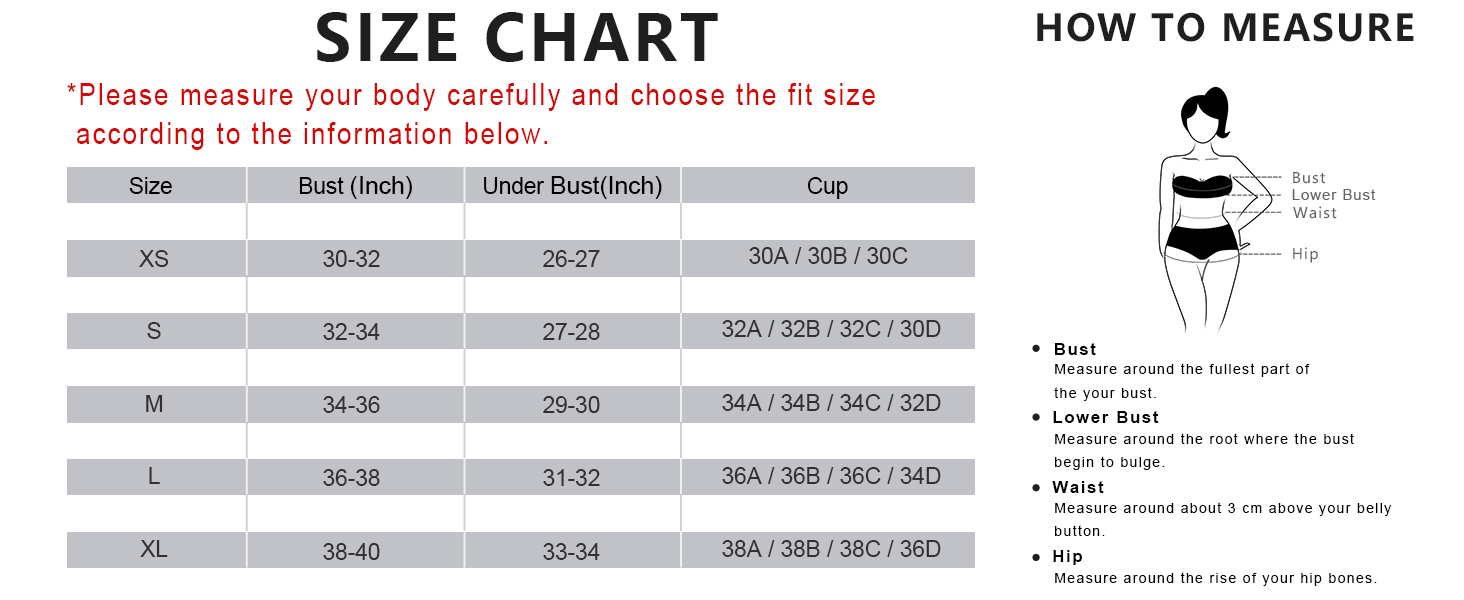 SIZE CHART

*Please measure your body carefully and choose the fit size according to the information below.

| Size | Bust (Inch) | Under Bust(Inch) | Cup |
|---|---|---|---|
| XS | 30-32 | 26-27 | 30A / 30B / 30C |
| S | 32-34 | 27-28 | 32A / 32B / 32C / 30D |
| M | 34-36 | 29-30 | 34A / 34B / 34C / 32D |
| L | 36-38 | 31-32 | 36A / 36B / 36C / 34D |
| XL | 38-40 | 33-34 | 38A / 38B / 38C / 36D |

HOW TO MEASURE

Bust
Lower Bust
Waist
Hip

• Bust
Measure around the fullest part of the your bust.

• Lower Bust
Measure around the root where the bust begin to bulge.

• Waist
Measure around about 3 cm above your belly button.

• Hip
Measure around the rise of your hip bones.